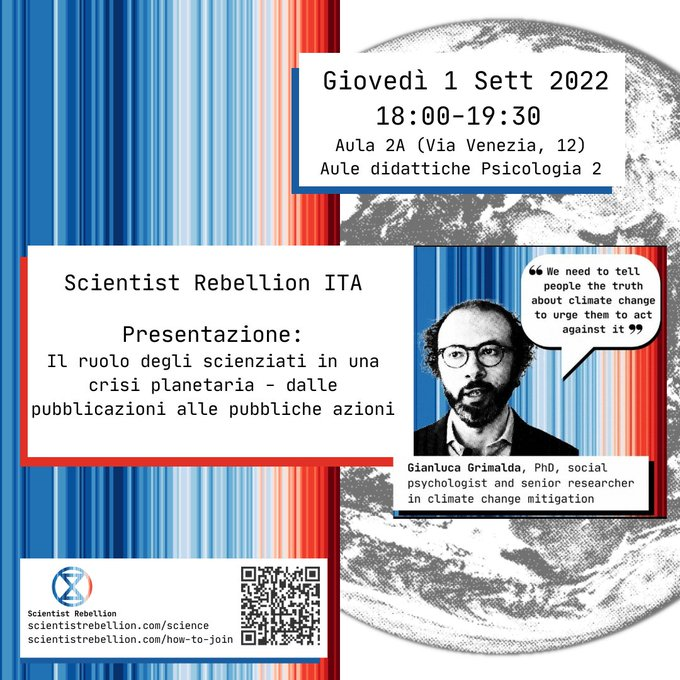 Giovedì 1 Sett 2022
18:00-19:30
Aula 2A (Via Venezia, 12)
Aule didattiche Psicologia 2

Scientist Rebellion ITA

Presentazione:
Il ruolo degli scienziati in una crisi planetaria - dalle pubblicazioni alle pubbliche azioni

❝ We need to tell people the truth about climate change to urge them to act against it ❞

Gianluca Grimalda, PhD, social psychologist and senior researcher in climate change mitigation

Scientist Rebellion
scientistrebellion.com/science
scientistrebellion.com/how-to-join